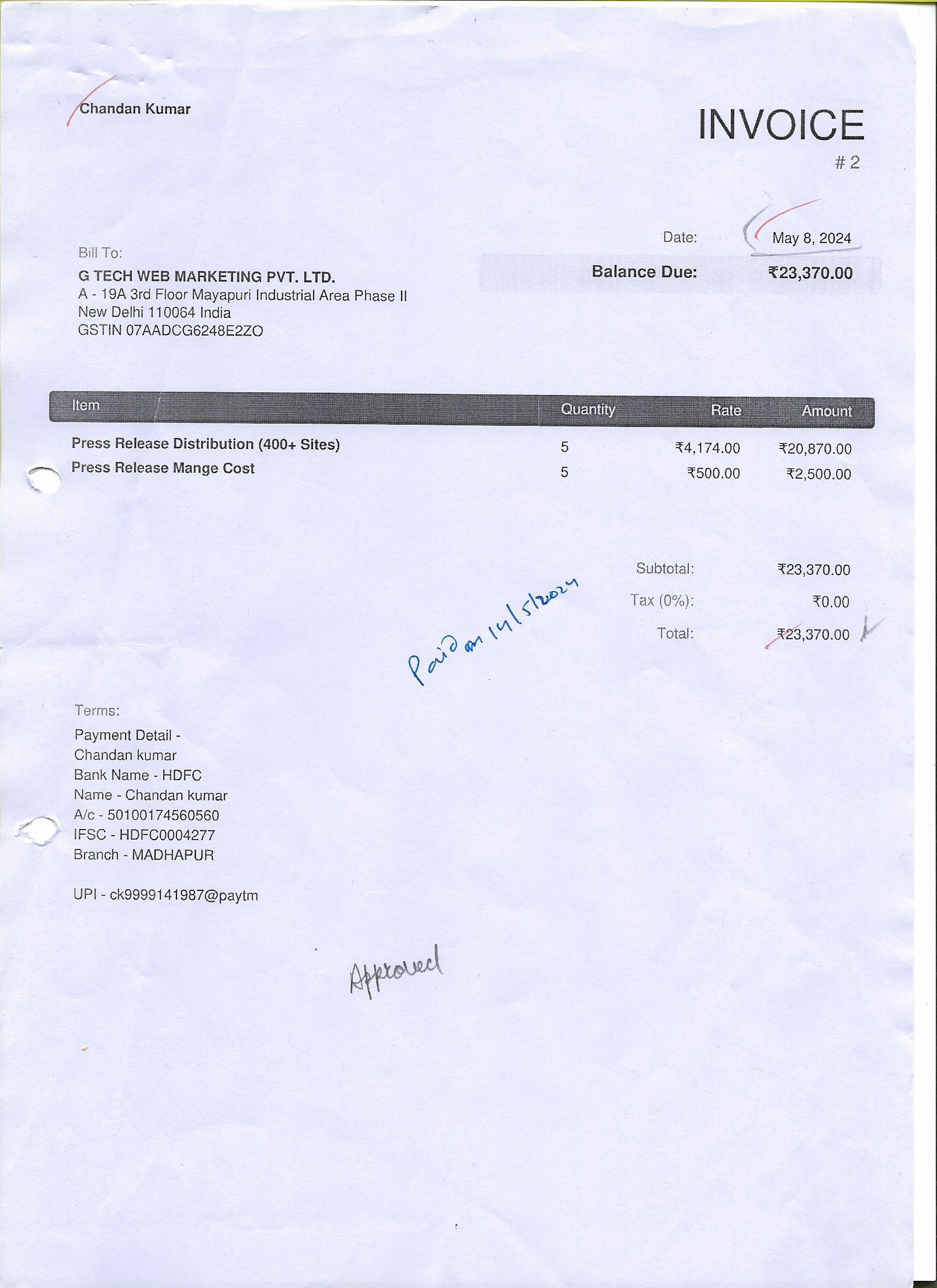 Chandan Kumar

INVOICE
# 2

Date: May 8, 2024

Balance Due: ₹23,370.00

Bill To:
G TECH WEB MARKETING PVT. LTD.
A - 19A 3rd Floor Mayapuri Industrial Area Phase II
New Delhi 110064 India
GSTIN 07AADCG6248E2ZO

| Item | Quantity | Rate | Amount |
|---|---|---|---|
| Press Release Distribution (400+ Sites) | 5 | ₹4,174.00 | ₹20,870.00 |
| Press Release Mange Cost | 5 | ₹500.00 | ₹2,500.00 |

Subtotal: ₹23,370.00
Tax (0%): ₹0.00
Total: ₹23,370.00

Paid on 14/5/2024

Terms:
Payment Detail -
Chandan kumar
Bank Name - HDFC
Name - Chandan kumar
A/c - 50100174560560
IFSC - HDFC0004277
Branch - MADHAPUR

UPI - ck9999141987@paytm

Approved